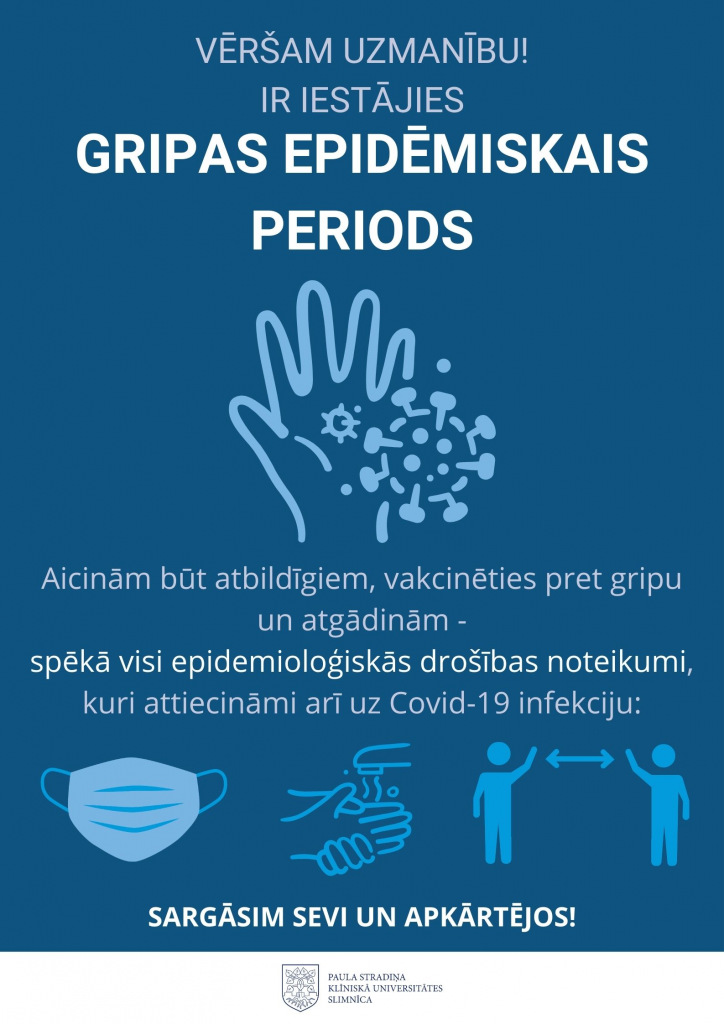 VĒRŠAM UZMANĪBU!
IR IESTĀJIES
GRIPAS EPIDĒMISKAIS PERIODS

Aicinām būt atbildīgiem, vakcinēties pret gripu un atgādinām -
spēkā visi epidemioloģiskās drošības noteikumi,
kuri attiecināmi arī uz Covid-19 infekciju:

SARGĀSIM SEVI UN APKĀRTĒJOS!

PAULA STRADIŅA
KLĪNISKĀ UNIVERSITĀTES
SLIMNĪCA